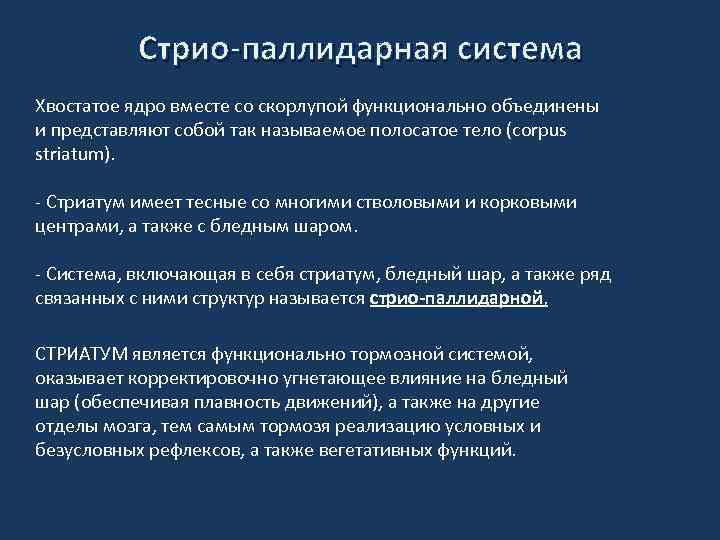 Стрио-паллидарная система

Хвостатое ядро вместе со скорлупой функционально объединены и представляют собой так называемое полосатое тело (corpus striatum).

- Стриатум имеет тесные со многими стволовыми и корковыми центрами, а также с бледным шаром.

- Система, включающая в себя стриатум, бледный шар, а также ряд связанных с ними структур называется стрио-паллидарной.

СТРИАТУМ является функционально тормозной системой, оказывает корректировочно угнетающее влияние на бледный шар (обеспечивая плавность движений), а также на другие отделы мозга, тем самым тормозя реализацию условных и безусловных рефлексов, а также вегетативных функций.